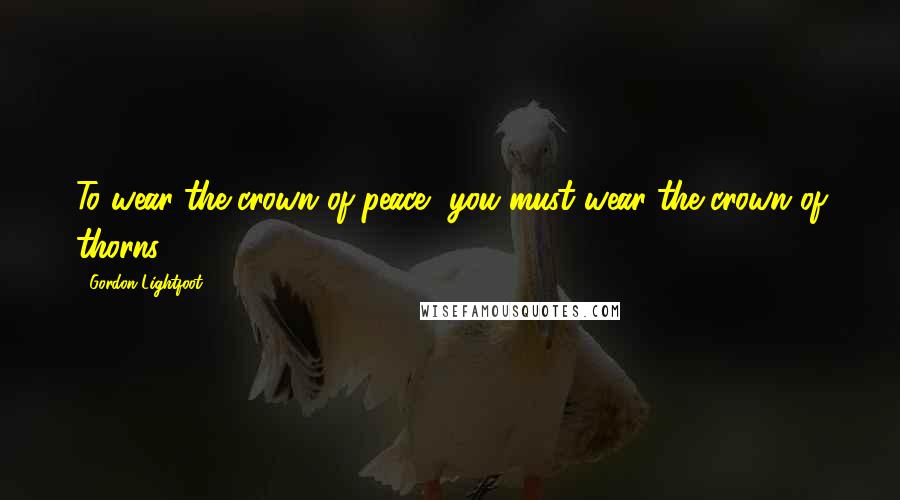 To wear the crown of peace, you must wear the crown of thorns.

- Gordon Lightfoot

WISEFAMOUSQUOTES.COM